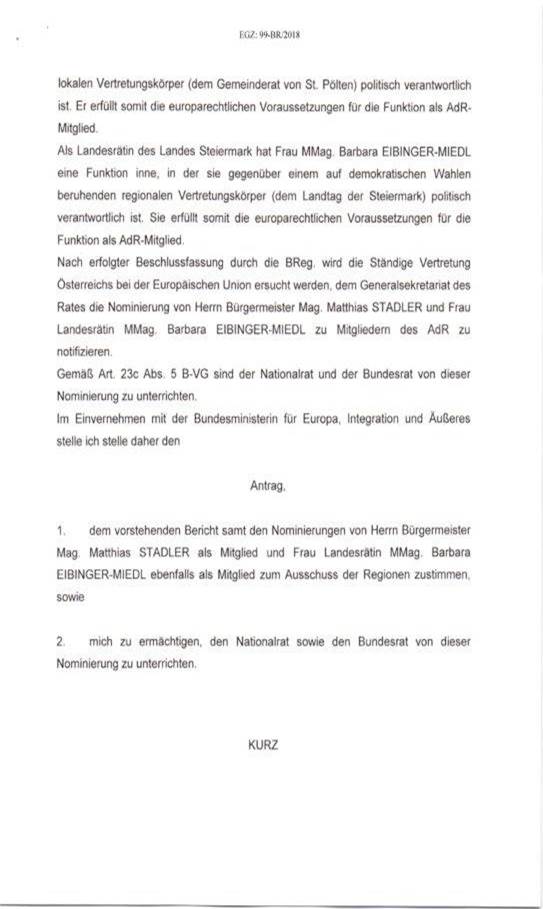 EGZ: 99-BR/2018

lokalen Vertretungskörper (dem Gemeinderat von St. Pölten) politisch verantwortlich ist. Er erfüllt somit die europarechtlichen Voraussetzungen für die Funktion als AdR-Mitglied.

Als Landesrätin des Landes Steiermark hat Frau MMag. Barbara EIBINGER-MIEDL eine Funktion inne, in der sie gegenüber einem auf demokratischen Wahlen beruhenden regionalen Vertretungskörper (dem Landtag der Steiermark) politisch verantwortlich ist. Sie erfüllt somit die europarechtlichen Voraussetzungen für die Funktion als AdR-Mitglied.

Nach erfolgter Beschlussfassung durch die BReg. wird die Ständige Vertretung Österreichs bei der Europäischen Union ersucht werden, dem Generalsekretariat des Rates die Nominierung von Herrn Bürgermeister Mag. Matthias STADLER und Frau Landesrätin MMag. Barbara EIBINGER-MIEDL zu Mitgliedern des AdR zu notifizieren.

Gemäß Art. 23c Abs. 5 B-VG sind der Nationalrat und der Bundesrat von dieser Nominierung zu unterrichten.

Im Einvernehmen mit der Bundesministerin für Europa, Integration und Äußeres stelle ich stelle daher den

Antrag,

1. dem vorstehenden Bericht samt den Nominierungen von Herrn Bürgermeister Mag. Matthias STADLER als Mitglied und Frau Landesrätin MMag. Barbara EIBINGER-MIEDL ebenfalls als Mitglied zum Ausschuss der Regionen zustimmen, sowie

2. mich zu ermächtigen, den Nationalrat sowie den Bundesrat von dieser Nominierung zu unterrichten.

KURZ